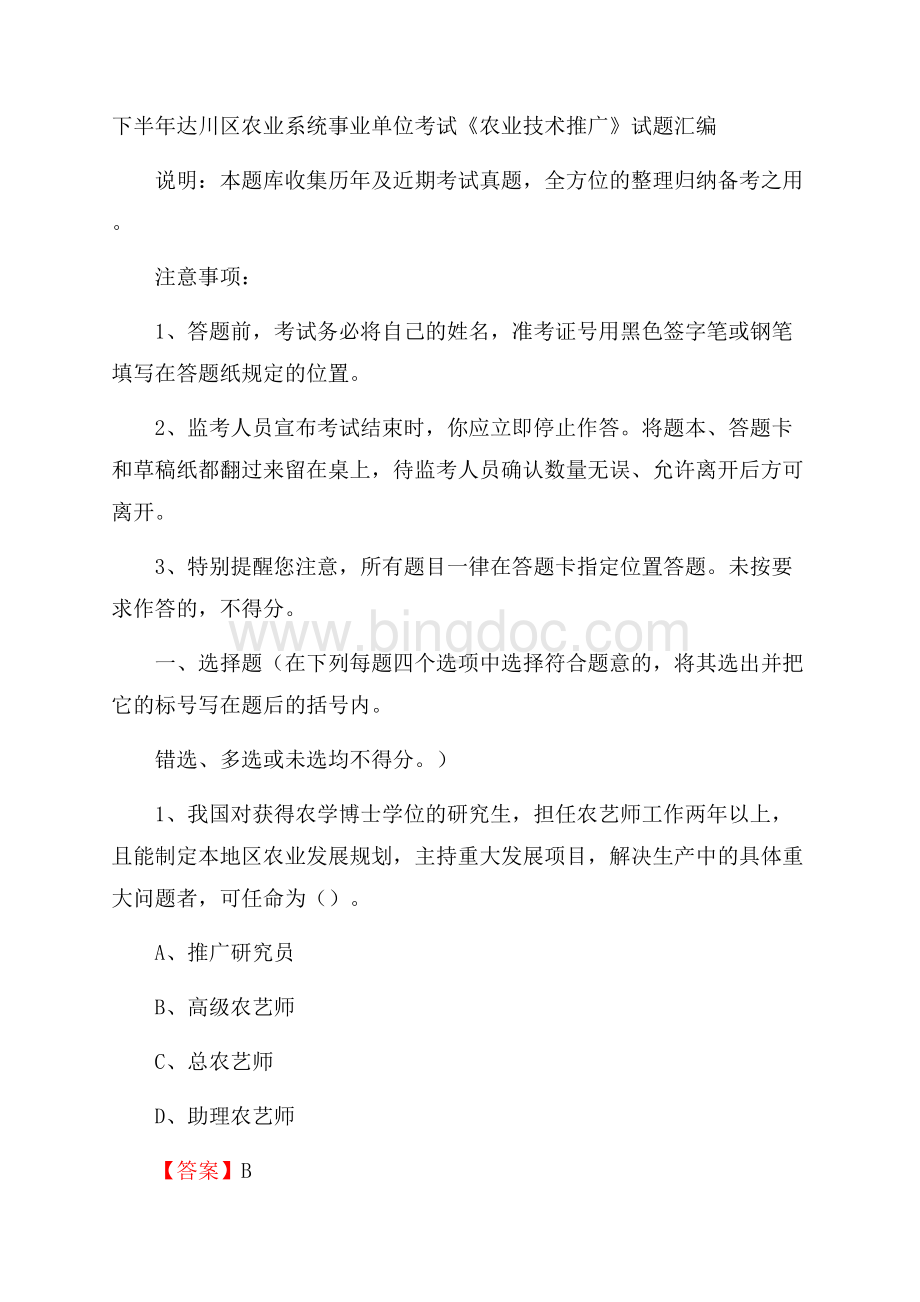 下半年达川区农业系统事业单位考试《农业技术推广》试题汇编

说明：本题库收集历年及近期考试真题，全方位的整理归纳备考之用。

注意事项：

1、答题前，考试务必将自己的姓名，准考证号用黑色签字笔或钢笔填写在答题纸规定的位置。

2、监考人员宣布考试结束时，你应立即停止作答。将题本、答题卡和草稿纸都翻过来留在桌上，待监考人员确认数量无误、允许离开后方可离开。

3、特别提醒您注意，所有题目一律在答题卡指定位置答题。未按要求作答的，不得分。

www.bingdoc.com

一、选择题（在下列每题四个选项中选择符合题意的，将其选出并把它的标号写在题后的括号内。

错选、多选或未选均不得分。）

1、我国对获得农学博士学位的研究生，担任农艺师工作两年以上，且能制定本地区农业发展规划，主持重大发展项目，解决生产中的具体重大问题者，可任命为（）。

A、推广研究员

B、高级农艺师

C、总农艺师

D、助理农艺师

【答案】B